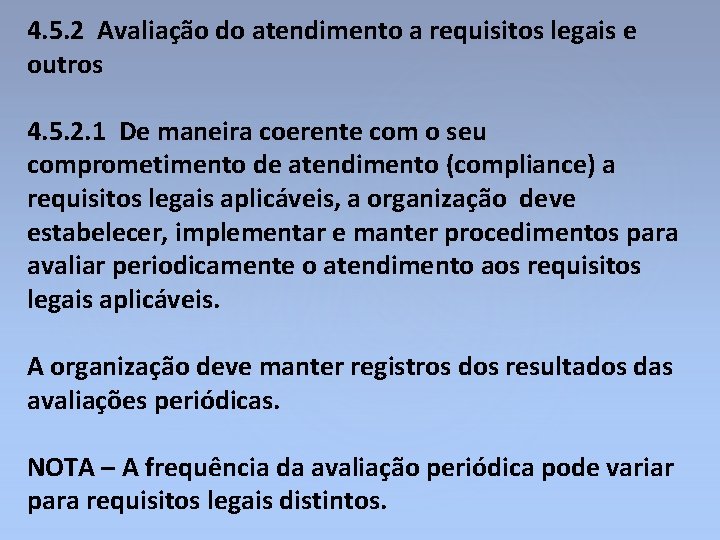 4.5.2 Avaliação do atendimento a requisitos legais e outros

4.5.2.1 De maneira coerente com o seu comprometimento de atendimento (compliance) a requisitos legais aplicáveis, a organização deve estabelecer, implementar e manter procedimentos para avaliar periodicamente o atendimento aos requisitos legais aplicáveis.

A organização deve manter registros dos resultados das avaliações periódicas.

NOTA – A frequência da avaliação periódica pode variar para requisitos legais distintos.